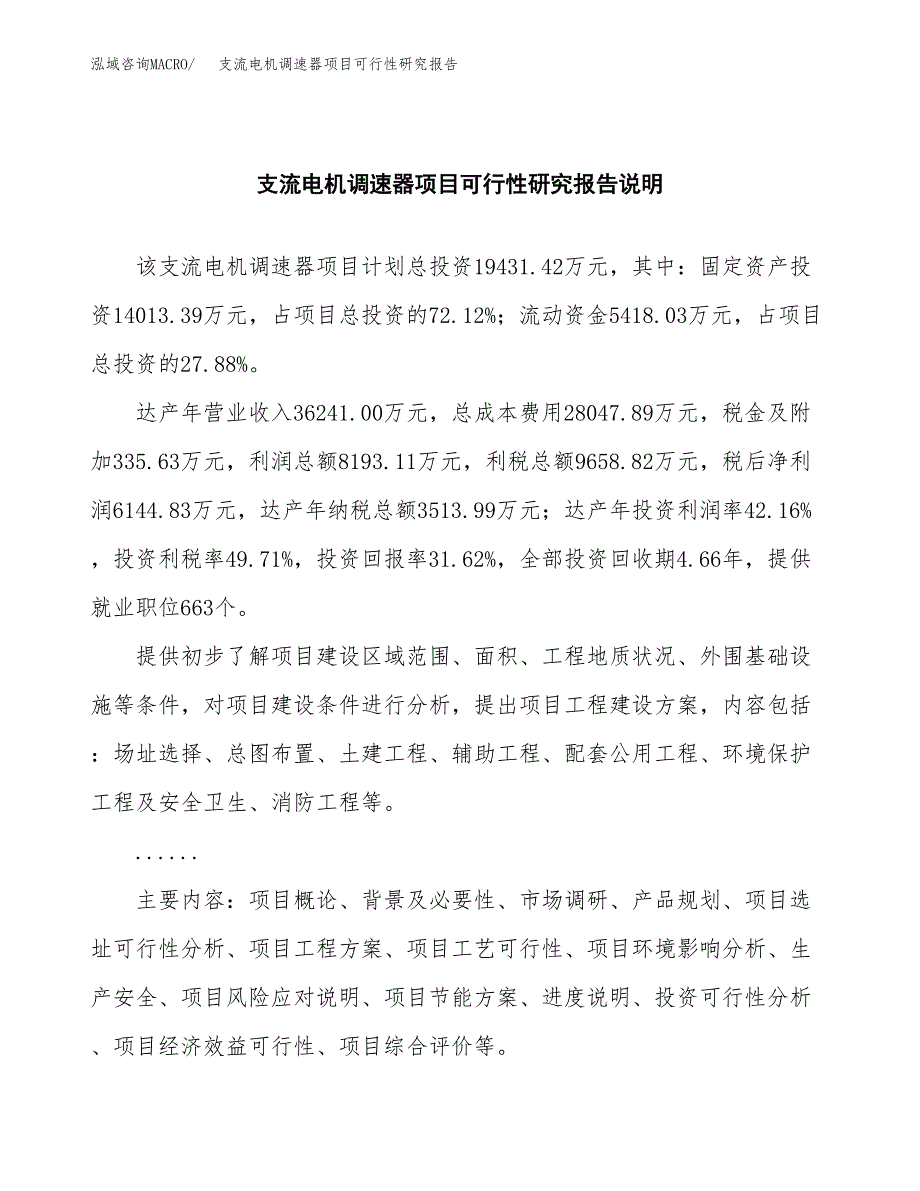 泓域咨询MACRO/　支流电机调速器项目可行性研究报告

支流电机调速器项目可行性研究报告说明

该支流电机调速器项目计划总投资19431.42万元，其中：固定资产投资14013.39万元，占项目总投资的72.12%；流动资金5418.03万元，占项目总投资的27.88%。

达产年营业收入36241.00万元，总成本费用28047.89万元，税金及附加335.63万元，利润总额8193.11万元，利税总额9658.82万元，税后净利润6144.83万元，达产年纳税总额3513.99万元；达产年投资利润率42.16%，投资利税率49.71%，投资回报率31.62%，全部投资回收期4.66年，提供就业职位663个。

提供初步了解项目建设区域范围、面积、工程地质状况、外围基础设施等条件，对项目建设条件进行分析，提出项目工程建设方案，内容包括：场址选择、总图布置、土建工程、辅助工程、配套公用工程、环境保护工程及安全卫生、消防工程等。

......

主要内容：项目概论、背景及必要性、市场调研、产品规划、项目选址可行性分析、项目工程方案、项目工艺可行性、项目环境影响分析、生产安全、项目风险应对说明、项目节能方案、进度说明、投资可行性分析、项目经济效益可行性、项目综合评价等。